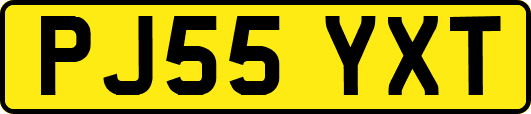 PJ55 YXT